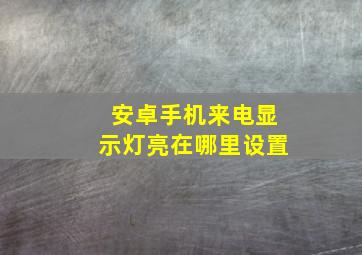 安卓手机来电显示灯亮在哪里设置